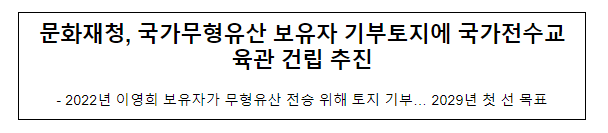 문화재청, 국가무형유산 보유자 기부토지에 국가전수교육관 건립 추진

- 2022년 이영희 보유자가 무형유산 전승 위해 토지 기부... 2029년 첫 선 목표